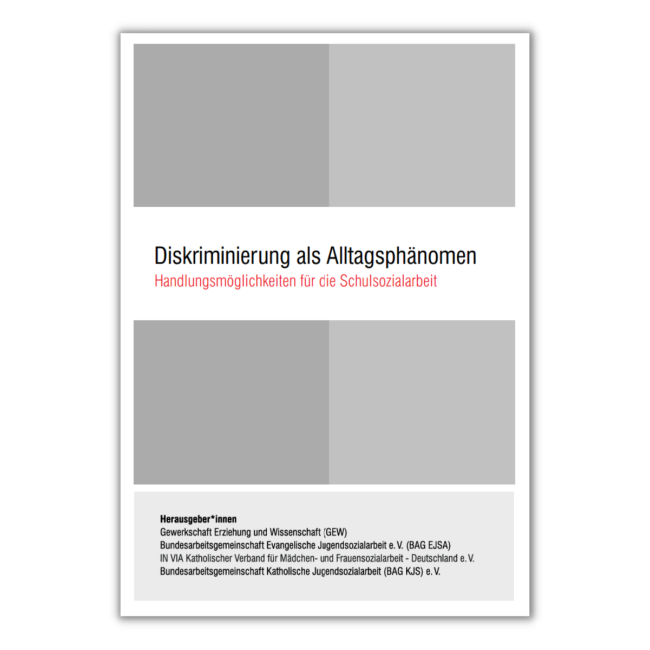 Diskriminierung als Alltagsphänomen
Handlungsmöglichkeiten für die Schulsozialarbeit

Herausgeber*innen
Gewerkschaft Erziehung und Wissenschaft (GEW)
Bundesarbeitsgemeinschaft Evangelische Jugendsozialarbeit e. V. (BAG EJSA)
IN VIA Katholischer Verband für Mädchen- und Frauensozialarbeit - Deutschland e. V.
Bundesarbeitsgemeinschaft Katholische Jugendsozialarbeit (BAG KJS) e. V.